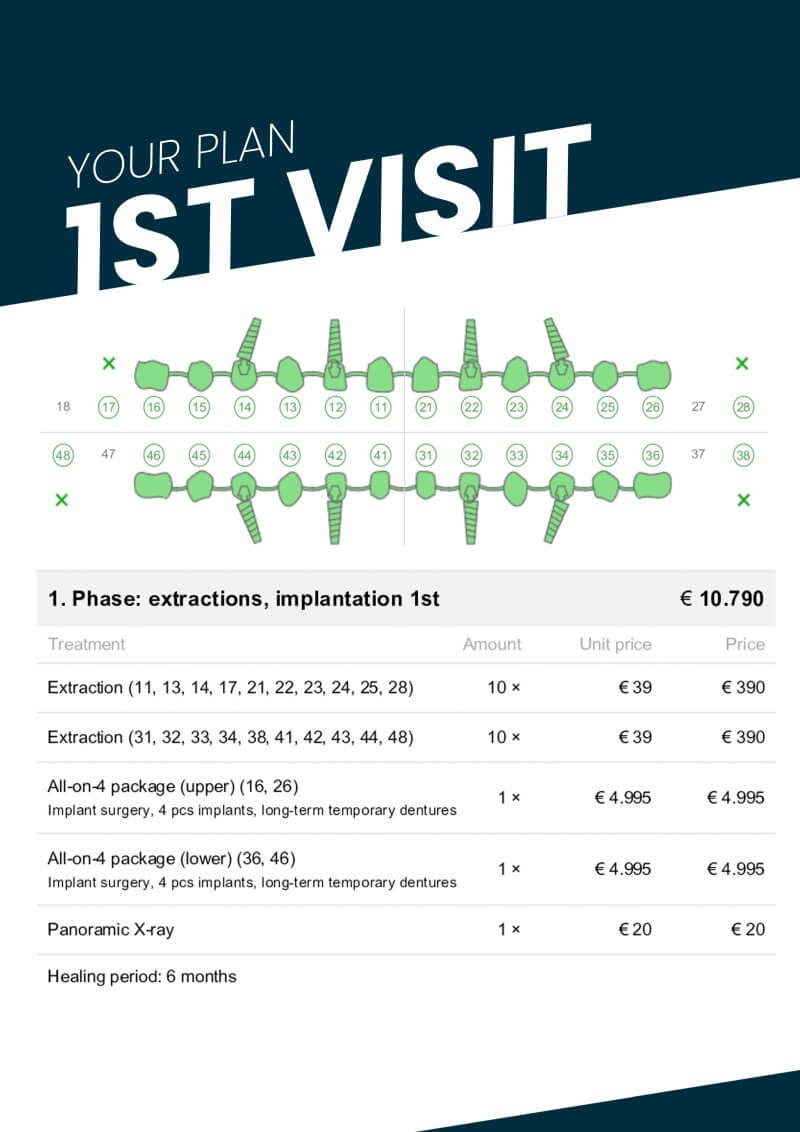 YOUR PLAN
1ST VISIT

18 17 16 15 14 13 12 11 21 22 23 24 25 26 27 28
48 47 46 45 44 43 42 41 31 32 33 34 35 36 37 38

| 1. Phase: extractions, implantation 1st | | | € 10.790 |
|---|---|---|---|
| Treatment | Amount | Unit price | Price |
| Extraction (11, 13, 14, 17, 21, 22, 23, 24, 25, 28) | 10 × | € 39 | € 390 |
| Extraction (31, 32, 33, 34, 38, 41, 42, 43, 44, 48) | 10 × | € 39 | € 390 |
| All-on-4 package (upper) (16, 26) Implant surgery, 4 pcs implants, long-term temporary dentures | 1 × | € 4.995 | € 4.995 |
| All-on-4 package (lower) (36, 46) Implant surgery, 4 pcs implants, long-term temporary dentures | 1 × | € 4.995 | € 4.995 |
| Panoramic X-ray | 1 × | € 20 | € 20 |

Healing period: 6 months